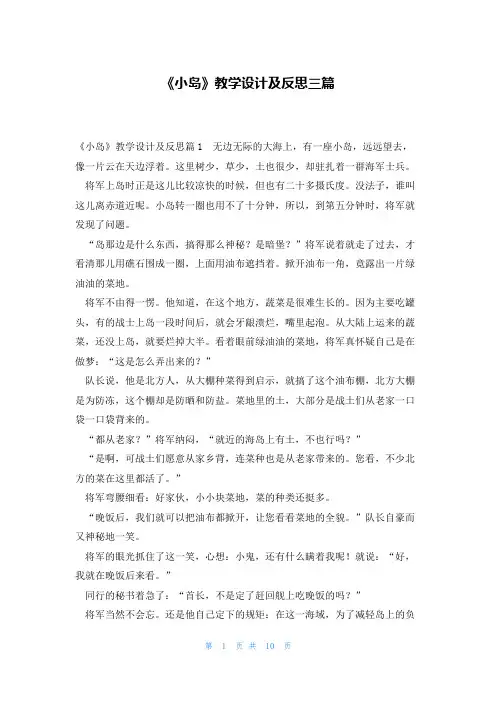 《小岛》教学设计及反思三篇

《小岛》教学设计及反思篇1　无边无际的大海上，有一座小岛，远远望去，像一片云在天边浮着。这里树少，草少，土也很少，却驻扎着一群海军士兵。

将军上岛时正是这儿比较凉快的时候，但也有二十多摄氏度。没法子，谁叫这儿离赤道近呢。小岛转一圈也用不了十分钟，所以，到第五分钟时，将军就发现了问题。

“岛那边是什么东西，搞得那么神秘？是暗堡？”将军说着就走了过去，才看清那儿用礁石围成一圈，上面用油布遮挡着。掀开油布一角，竟露出一片绿油油的菜地。

将军不由得一愣。他知道，在这个地方，蔬菜是很难生长的。因为主要吃罐头，有的战士上岛一段时间后，就会牙龈溃烂，嘴里起泡。从大陆上运来的蔬菜，还没上岛，就要烂掉大半。看着眼前绿油油的菜地，将军真怀疑自己是在做梦：“这是怎么弄出来的？”

队长说，他是北方人，从大棚种菜得到启示，就搞了这个油布棚，北方大棚是为防冻，这个棚却是防晒和防盐。菜地里的土，大部分是战士们从老家一口袋一口袋背来的。

“都从老家？”将军纳闷，“就近的海岛上有土，不也行吗？”

“是啊，可战士们愿意从家乡背，连菜种也是从老家带来的。您看，不少北方的菜在这里都活了。”

将军弯腰细看：好家伙，小小块菜地，菜的种类还挺多。

“晚饭后，我们就可以把油布都掀开，让您看看菜地的全貌。”队长自豪而又神秘地一笑。

将军的眼光抓住了这一笑，心想：小鬼，还有什么瞒着我呢！就说：“好，我就在晚饭后来看。”

同行的秘书着急了：“首长，不是定了赶回舰上吃晚饭的吗？”

将军当然不会忘。还是他自己定下的规矩：在这一海域，为了减轻岛上的负

第 1 页 共 10 页